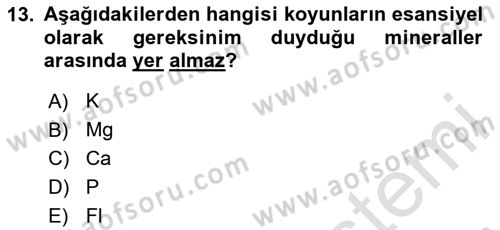 13. Aşağıdakilerden hangisi koyunların esansiyel olarak gereksinim duyduğu mineraller arasında yer almaz?

A) K
B) Mg
C) Ca
D) P
E) Fl

www.aofsoru.com
www.aofsoru.com
www.aofsoru.com
www.aofsoru.com
www.aofsoru.com